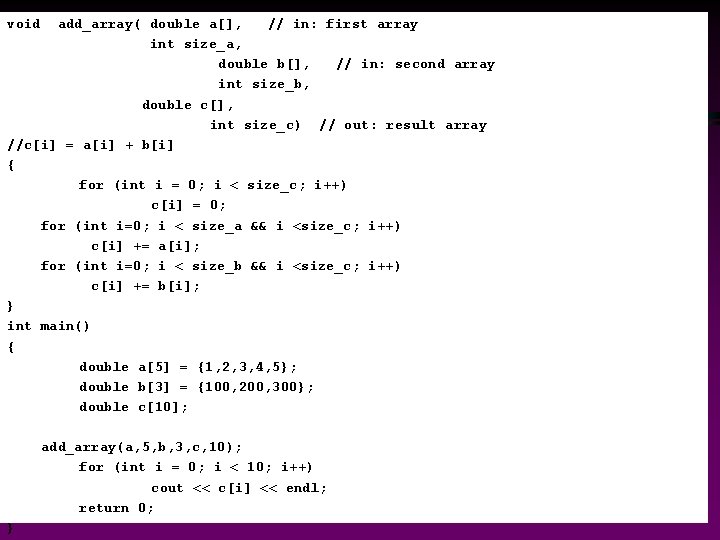 void  add_array( double a[],   // in: first array
                  int size_a,
                           double b[],   // in: second array
                           int size_b,
                 double c[],
                          int size_c)  // out: result array
//c[i] = a[i] + b[i]
{
         for (int i = 0; i < size_c; i++)
                  c[i] = 0;
    for (int i=0; i < size_a && i <size_c; i++)
          c[i] += a[i];
    for (int i=0; i < size_b && i <size_c; i++)
          c[i] += b[i];
}
int main()
{
         double a[5] = {1,2,3,4,5};
         double b[3] = {100,200,300};
         double c[10];

    add_array(a,5,b,3,c,10);
         for (int i = 0; i < 10; i++)
                  cout << c[i] << endl;
         return 0;
}